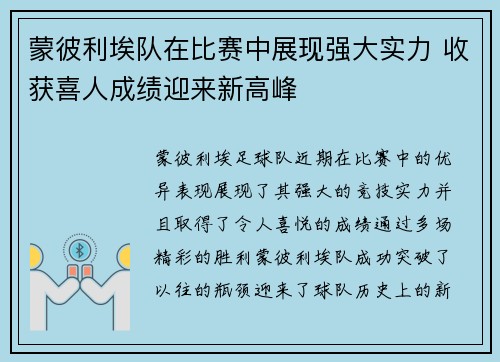 蒙彼利埃队在比赛中展现强大实力 收获喜人成绩迎来新高峰

蒙彼利埃足球队近期在比赛中的优异表现展现了其强大的竞技实力并且取得了令人喜悦的成绩通过多场精彩的胜利蒙彼利埃队成功突破了以往的瓶颈迎来了球队历史上的新